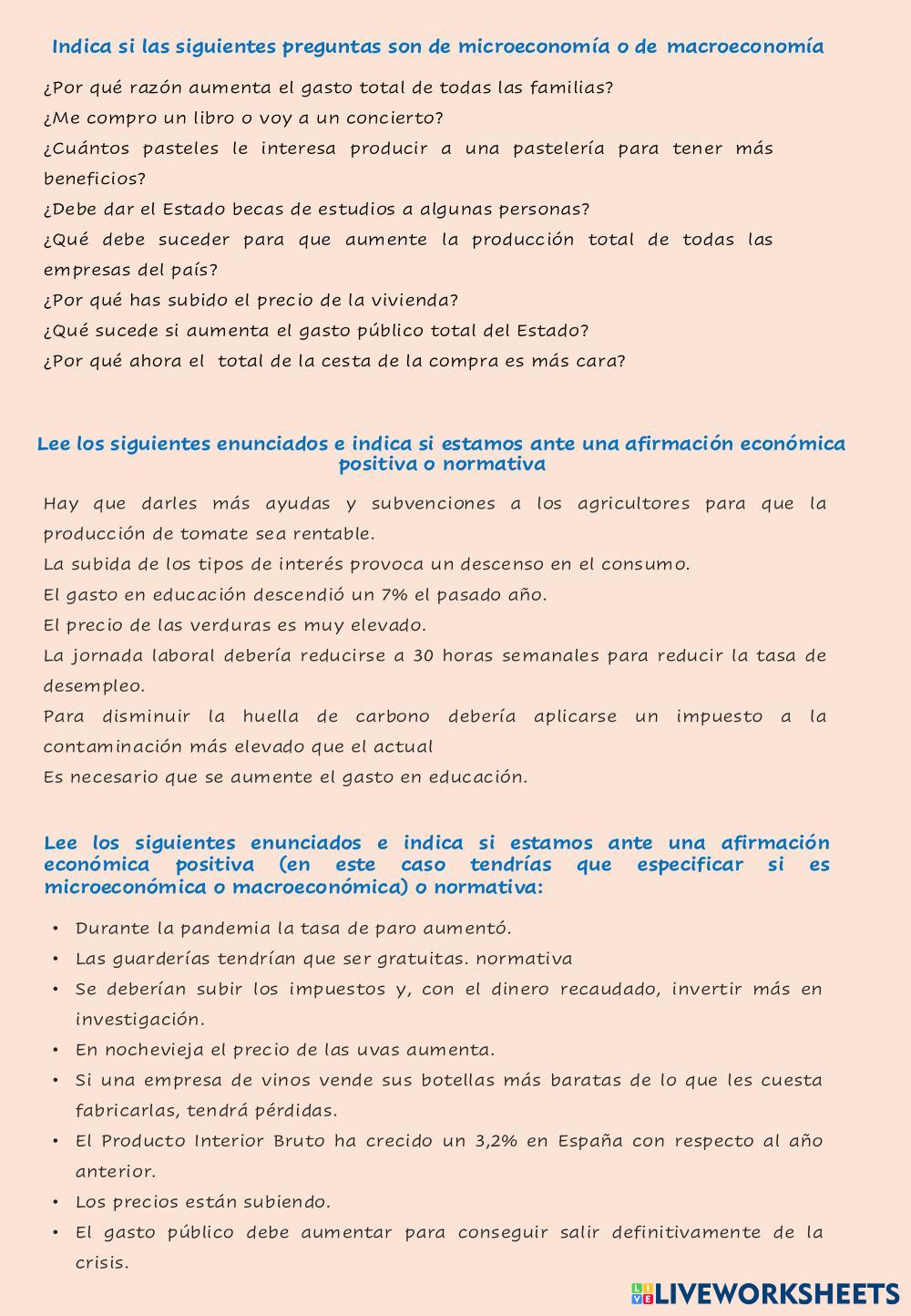 Indica si las siguientes preguntas son de microeconomía o de macroeconomía

¿Por qué razón aumenta el gasto total de todas las familias?
¿Me compro un libro o voy a un concierto?
¿Cuántos pasteles le interesa producir a una pastelería para tener más beneficios?
¿Debe dar el Estado becas de estudios a algunas personas?
¿Qué debe suceder para que aumente la producción total de todas las empresas del país?
¿Por qué has subido el precio de la vivienda?
¿Qué sucede si aumenta el gasto público total del Estado?
¿Por qué ahora el total de la cesta de la compra es más cara?

Lee los siguientes enunciados e indica si estamos ante una afirmación económica positiva o normativa

Hay que darles más ayudas y subvenciones a los agricultores para que la producción de tomate sea rentable.
La subida de los tipos de interés provoca un descenso en el consumo.
El gasto en educación descendió un 7% el pasado año.
El precio de las verduras es muy elevado.
La jornada laboral debería reducirse a 30 horas semanales para reducir la tasa de desempleo.
Para disminuir la huella de carbono debería aplicarse un impuesto a la contaminación más elevado que el actual
Es necesario que se aumente el gasto en educación.

Lee los siguientes enunciados e indica si estamos ante una afirmación económica positiva (en este caso tendrías que especificar si es microeconómica o macroeconómica) o normativa:

• Durante la pandemia la tasa de paro aumentó.
• Las guarderías tendrían que ser gratuitas. normativa
• Se deberían subir los impuestos y, con el dinero recaudado, invertir más en investigación.
• En nochevieja el precio de las uvas aumenta.
• Si una empresa de vinos vende sus botellas más baratas de lo que les cuesta fabricarlas, tendrá pérdidas.
• El Producto Interior Bruto ha crecido un 3,2% en España con respecto al año anterior.
• Los precios están subiendo.
• El gasto público debe aumentar para conseguir salir definitivamente de la crisis.

LIVEWORKSHEETS